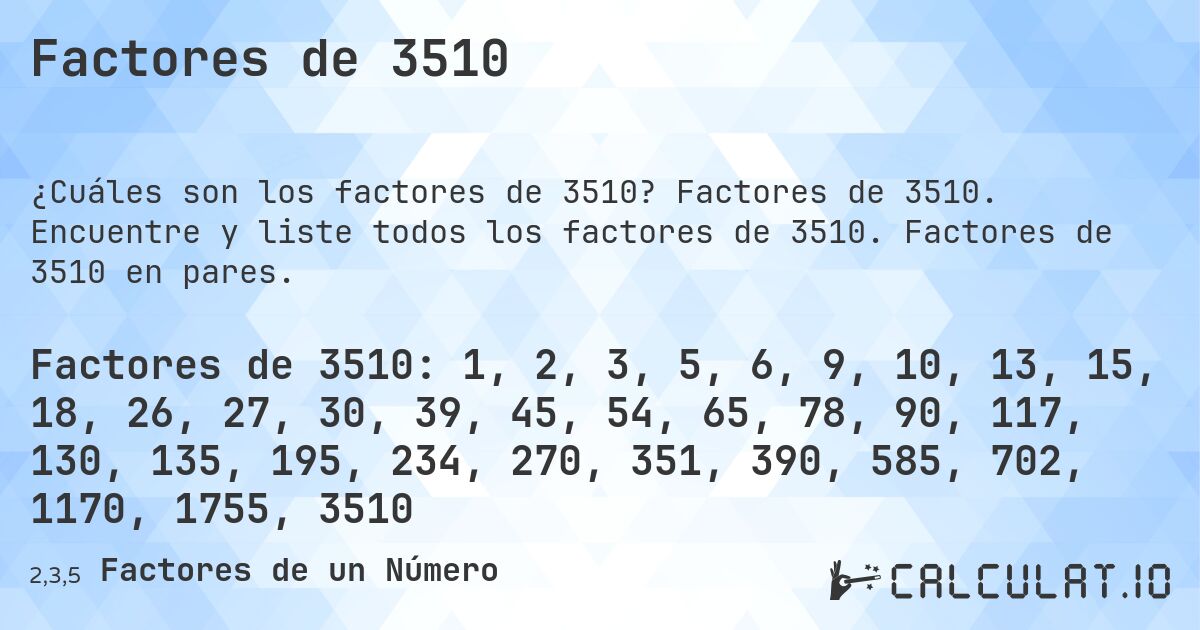 Factores de 3510

¿Cuáles son los factores de 3510? Factores de 3510. Encuentre y liste todos los factores de 3510. Factores de 3510 en pares.

Factores de 3510: 1, 2, 3, 5, 6, 9, 10, 13, 15, 18, 26, 27, 30, 39, 45, 54, 65, 78, 90, 117, 130, 135, 195, 234, 270, 351, 390, 585, 702, 1170, 1755, 3510

2,3,5 Factores de un Número

CALCULAT.IO